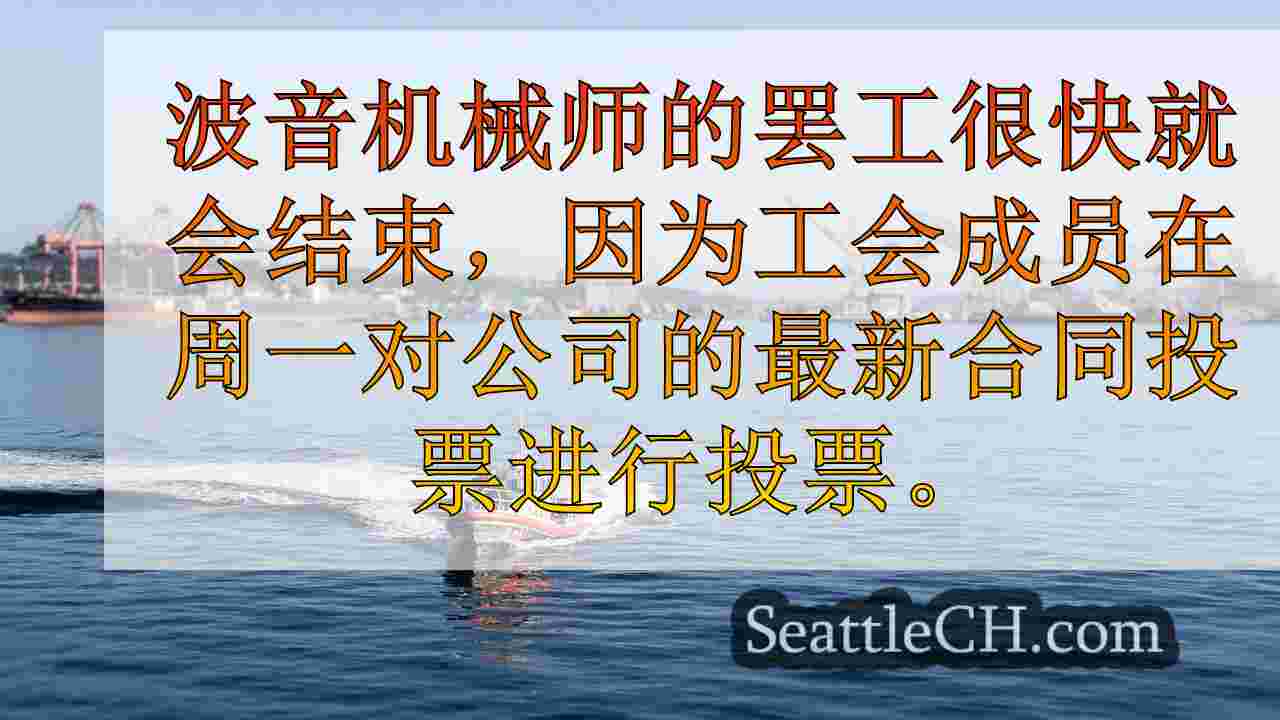 波音机械师的罢工很快就会结束，因为工会成员在周一对公司的最新合同投票进行投票。

SeattleCH.com